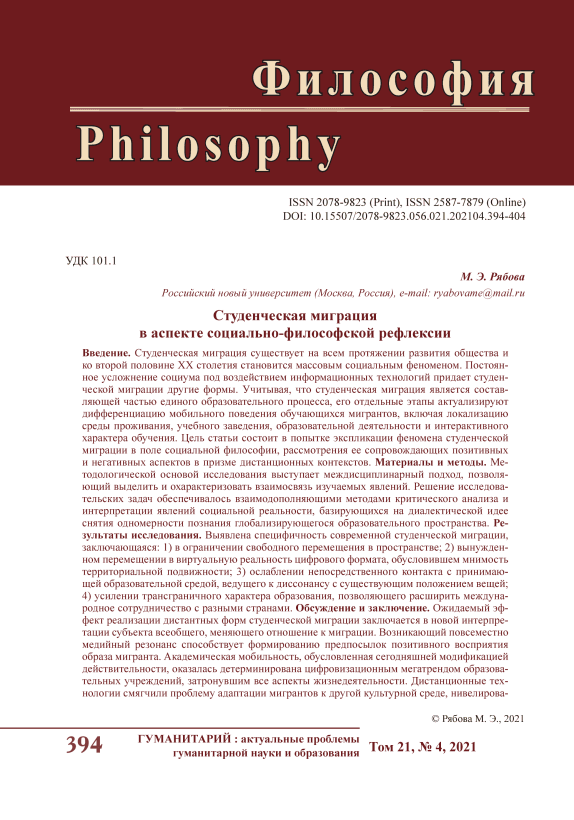 Философия
Philosophy

ISSN 2078-9823 (Print), ISSN 2587-7879 (Online)
DOI: 10.15507/2078-9823.056.021.202104.394-404

УДК 101.1

М. Э. Рябова

Российский новый университет (Москва, Россия), e-mail: ryabovame@mail.ru

Студенческая миграция
в аспекте социально-философской рефлексии

Введение. Студенческая миграция существует на всем протяжении развития общества и ко второй половине XX столетия становится массовым социальным феноменом. Постоянное усложнение социума под воздействием информационных технологий придает студенческой миграции другие формы. Учитывая, что студенческая миграция является составляющей частью единого образовательного процесса, его отдельные этапы актуализируют дифференциацию мобильного поведения обучающихся мигрантов, включая локализацию среды проживания, учебного заведения, образовательной деятельности и интерактивного характера обучения. Цель статьи состоит в попытке экспликации феномена студенческой миграции в поле социальной философии, рассмотрения ее сопровождающих позитивных и негативных аспектов в призме дистанционных контекстов. Материалы и методы. Методологической основой исследования выступает междисциплинарный подход, позволяющий выделить и охарактеризовать взаимосвязь изучаемых явлений. Решение исследовательских задач обеспечивалось взаимодополняющими методами критического анализа и интерпретации явлений социальной реальности, базирующихся на диалектической идее снятия одномерности познания глобализирующегося образовательного пространства. Результаты исследования. Выявлена специфичность современной студенческой миграции, заключающаяся: 1) в ограничении свободного перемещения в пространстве; 2) вынужденном перемещении в виртуальную реальность цифрового формата, обусловившем мнимость территориальной подвижности; 3) ослаблении непосредственного контакта с принимающей образовательной средой, ведущего к диссонансу с существующим положением вещей; 4) усилении трансграничного характера образования, позволяющего расширить международное сотрудничество с разными странами. Обсуждение и заключение. Ожидаемый эффект реализации дистантных форм студенческой миграции заключается в новой интерпретации субъекта всеобщего, меняющего отношение к миграции. Возникающий повсеместно медийный резонанс способствует формированию предпосылок позитивного восприятия образа мигранта. Академическая мобильность, обусловленная сегодняшней модификацией действительности, оказалась детерминирована цифровизационным мегатрендом образовательных учреждений, затронувшим все аспекты жизнедеятельности. Дистанционные технологии смягчили проблему адаптации мигрантов к другой культурной среде, нивелирова-

© Рябова М. Э., 2021

394 ГУМАНИТАРИЙ : актуальные проблемы гуманитарной науки и образования Том 21, № 4, 2021